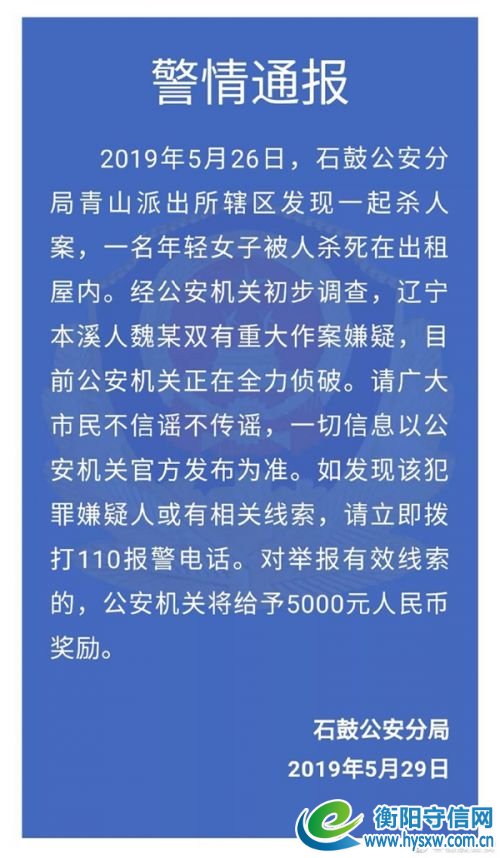 警情通报

2019年5月26日，石鼓公安分局青山派出所辖区发现一起杀人案，一名年轻女子被人杀死在出租屋内。经公安机关初步调查，辽宁本溪人魏某双有重大作案嫌疑，目前公安机关正在全力侦破。请广大市民不信谣不传谣，一切信息以公安机关官方发布为准。如发现该犯罪嫌疑人或有相关线索，请立即拨打110报警电话。对举报有效线索的，公安机关将给予5000元人民币奖励。

石鼓公安分局
2019年5月29日

衡阳守信网
www.hysxw.com.cn